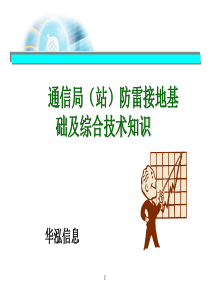 通信局（站）防雷接地基础及综合技术知识

华泓信息

1